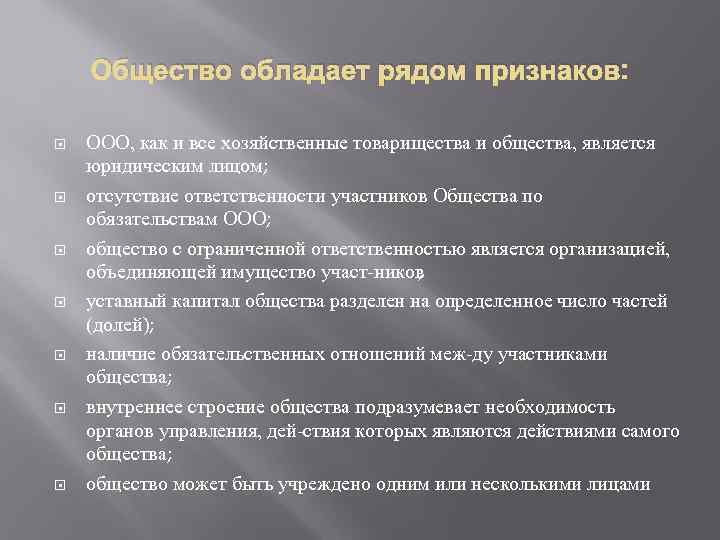 Общество обладает рядом признаков:

ООО, как и все хозяйственные товарищества и общества, является юридическим лицом;

отсутствие ответственности участников Общества по обязательствам ООО;

общество с ограниченной ответственностью является организацией, объединяющей имущество участ-ников;

уставный капитал общества разделен на определенное число частей (долей);

наличие обязательственных отношений меж-ду участниками общества;

внутреннее строение общества подразумевает необходимость органов управления, дей-ствия которых являются действиями самого общества;

общество может быть учреждено одним или несколькими лицами